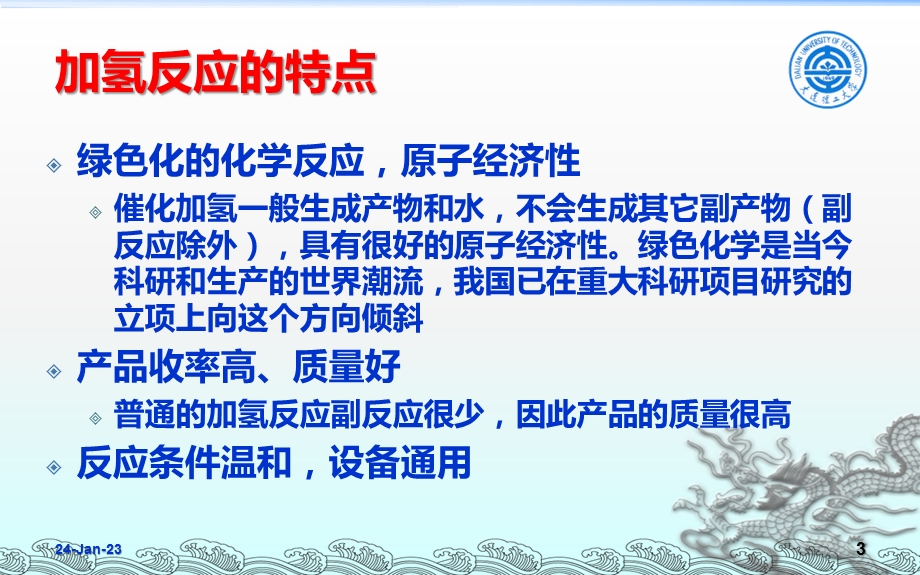 加氢反应的特点

DALIAN UNIVERSITY OF TECHNOLOGY
大连理工大学

绿色化的化学反应，原子经济性

催化加氢一般生成产物和水，不会生成其它副产物（副反应除外），具有很好的原子经济性。绿色化学是当今科研和生产的世界潮流，我国已在重大科研项目研究的立项上向这个方向倾斜

产品收率高、质量好

普通的加氢反应副反应很少，因此产品的质量很高

反应条件温和，设备通用

24-Jan-23

3